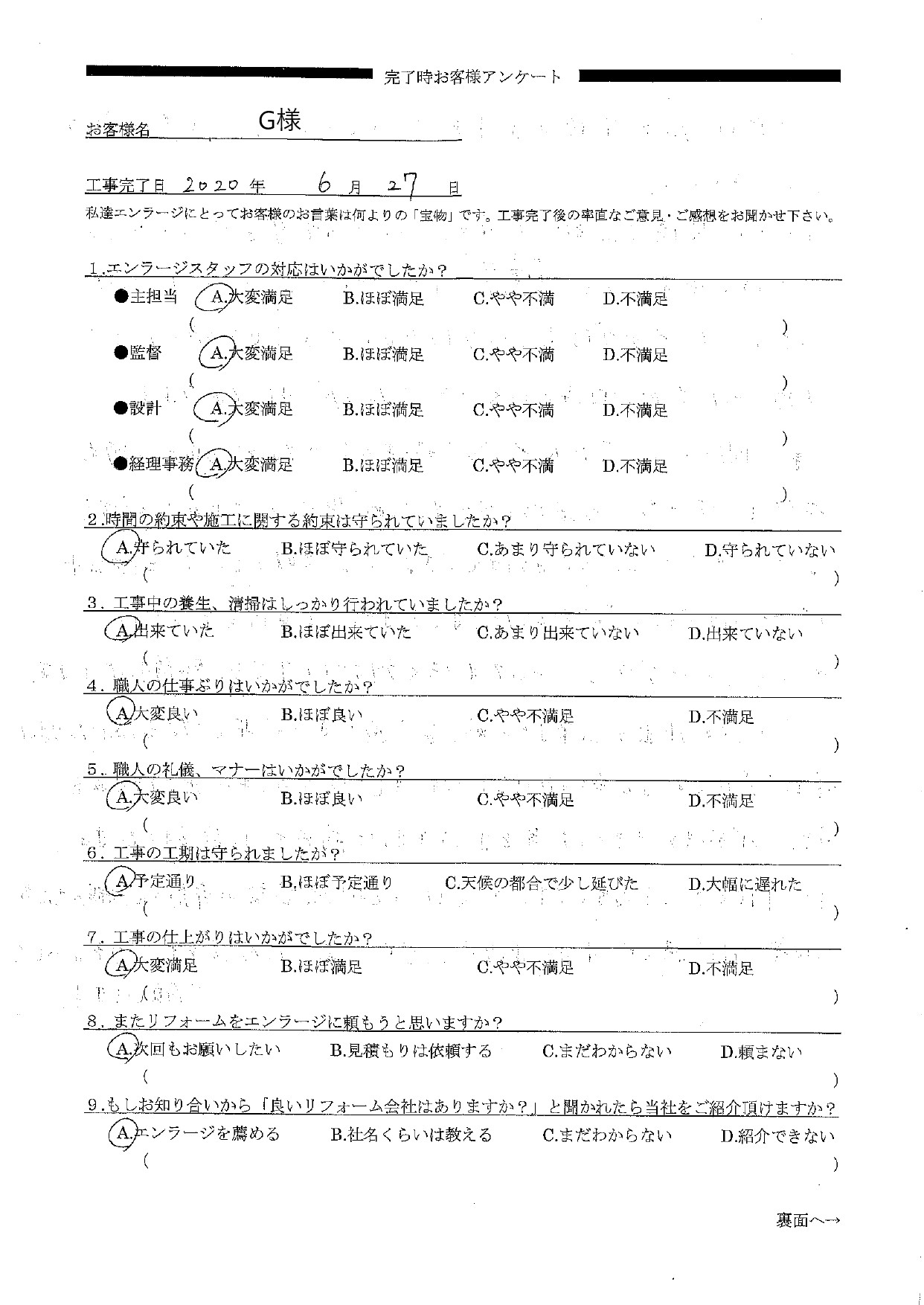 完了時お客様アンケート

お客様名 G様

工事完了日 2020 年 6 月 27 日

私達エンラージにとってお客様のお言葉は何よりの「宝物」です。工事完了後の率直なご意見・ご感想をお聞かせ下さい。

1.エンラージスタッフの対応はいかがでしたか？

●主担当 A.大変満足 B.ほぼ満足 C.やや不満 D.不満足
( )

●監督 A.大変満足 B.ほぼ満足 C.やや不満 D.不満足
( )

●設計 A.大変満足 B.ほぼ満足 C.やや不満 D.不満足
( )

●経理事務 A.大変満足 B.ほぼ満足 C.やや不満 D.不満足
( )

2.時間の約束や施工に関する約束は守られていましたか？

A.守られていた B.ほぼ守られていた C.あまり守られていない D.守られていない
( )

3．工事中の養生、清掃はしっかり行われていましたか？

A.出来ていた B.ほぼ出来ていた C.あまり出来ていない D.出来ていない
( )

4．職人の仕事ぶりはいかがでしたか？

A.大変良い B.ほぼ良い C.やや不満足 D.不満足
( )

5．職人の礼儀、マナーはいかがでしたか？

A.大変良い B.ほぼ良い C.やや不満足 D.不満足
( )

6．工事の工期は守られましたか？

A.予定通り B.ほぼ予定通り C.天候の都合で少し延びた D.大幅に遅れた
( )

7．工事の仕上がりはいかがでしたか？

A.大変満足 B.ほぼ満足 C.やや不満足 D.不満足
( )

8．またリフォームをエンラージに頼もうと思いますか？

A.次回もお願いしたい B.見積もりは依頼する C.まだわからない D.頼まない
( )

9．もしお知り合いから「良いリフォーム会社はありますか？」と聞かれたら当社をご紹介頂けますか？

A.エンラージを薦める B.社名くらいは教える C.まだわからない D.紹介できない
( )

裏面へ→